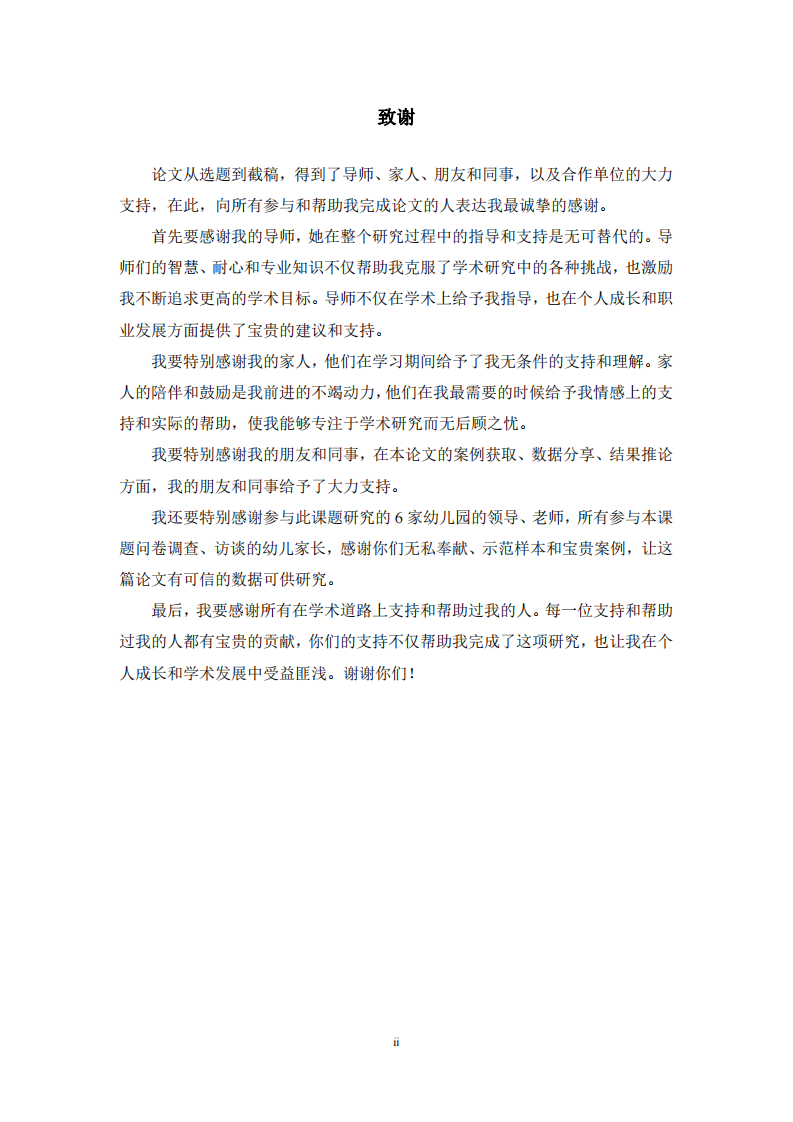 致谢

论文从选题到截稿，得到了导师、家人、朋友和同事，以及合作单位的大力支持，在此，向所有参与和帮助我完成论文的人表达我最诚挚的感谢。

首先要感谢我的导师，她在整个研究过程中的指导和支持是无可替代的。导师们的智慧、耐心和专业知识不仅帮助我克服了学术研究中的各种挑战，也激励我不断追求更高的学术目标。导师不仅在学术上给予我指导，也在个人成长和职业发展方面提供了宝贵的建议和支持。

我要特别感谢我的家人，他们在学习期间给予了我无条件的支持和理解。家人的陪伴和鼓励是我前进的不竭动力，他们在我最需要的时候给予我情感上的支持和实际的帮助，使我能够专注于学术研究而无后顾之忧。

我要特别感谢我的朋友和同事，在本论文的案例获取、数据分享、结果推论方面，我的朋友和同事给予了大力支持。

我还要特别感谢参与此课题研究的 6 家幼儿园的领导、老师，所有参与本课题问卷调查、访谈的幼儿家长，感谢你们无私奉献、示范样本和宝贵案例，让这篇论文有可信的数据可供研究。

最后，我要感谢所有在学术道路上支持和帮助过我的人。每一位支持和帮助过我的人都有宝贵的贡献，你们的支持不仅帮助我完成了这项研究，也让我在个人成长和学术发展中受益匪浅。谢谢你们！

ii